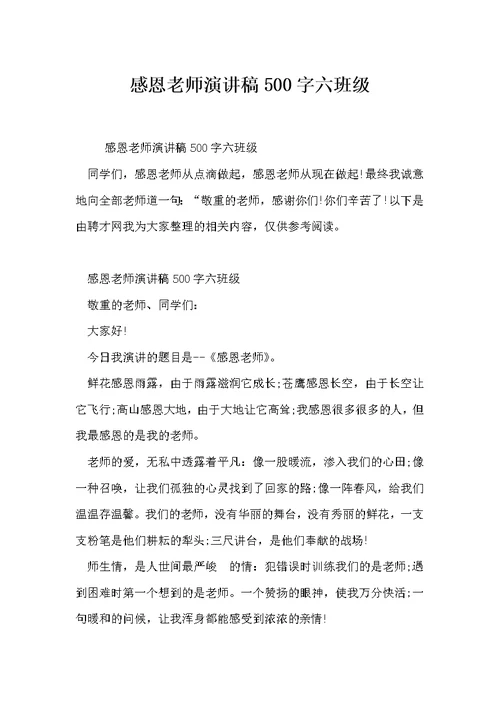 感恩老师演讲稿500字六班级

感恩老师演讲稿500字六班级

同学们，感恩老师从点滴做起，感恩老师从现在做起!最终我诚意地向全部老师道一句：“敬重的老师，感谢你们!你们辛苦了!以下是由聘才网我为大家整理的相关内容，仅供参考阅读。

感恩老师演讲稿500字六班级

敬重的老师、同学们：

大家好!

今日我演讲的题目是--《感恩老师》。

鲜花感恩雨露，由于雨露滋润它成长;苍鹰感恩长空，由于长空让它飞行;高山感恩大地，由于大地让它高耸;我感恩很多很多的人，但我最感恩的是我的老师。

老师的爱，无私中透露着平凡：像一股暖流，渗入我们的心田;像一种召唤，让我们孤独的心灵找到了回家的路;像一阵春风，给我们温温存温馨。我们的老师，没有华丽的舞台，没有秀丽的鲜花，一支支粉笔是他们耕耘的犁头;三尺讲台，是他们奉献的战场!

师生情，是人世间最严峻 的情：犯错误时训练我们的是老师;遇到困难时第一个想到的是老师。一个赞扬的眼神，使我万分快活;一句暖和的问候，让我浑身都能感受到浓浓的亲情!